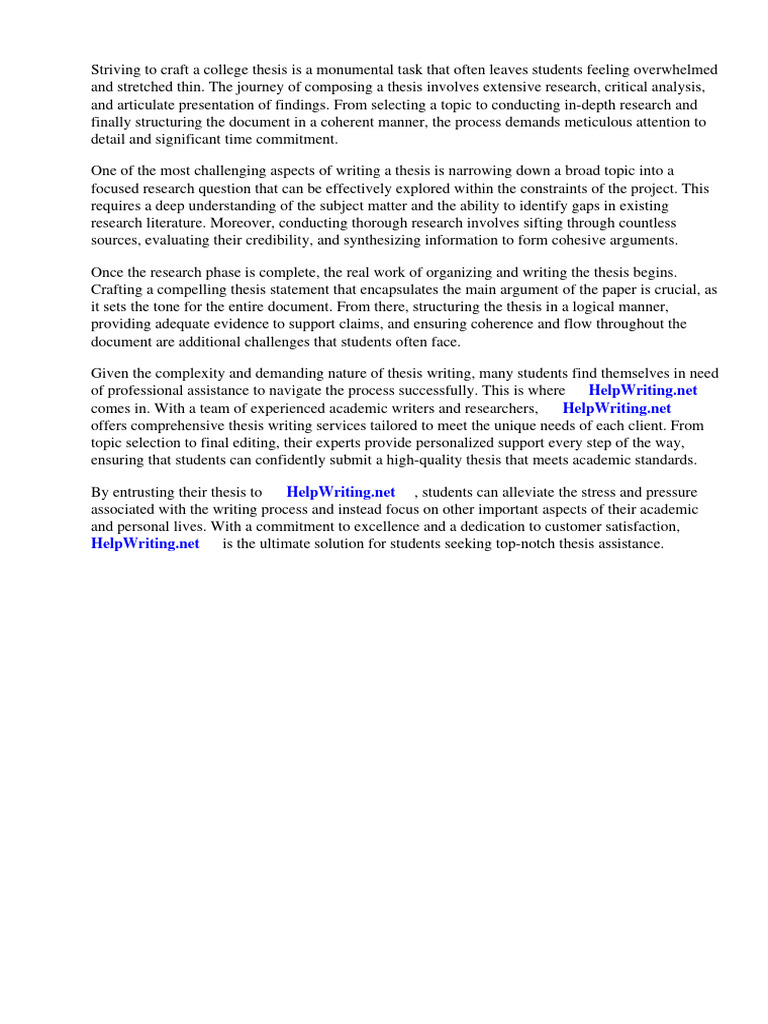 Striving to craft a college thesis is a monumental task that often leaves students feeling overwhelmed and stretched thin. The journey of composing a thesis involves extensive research, critical analysis, and articulate presentation of findings. From selecting a topic to conducting in-depth research and finally structuring the document in a coherent manner, the process demands meticulous attention to detail and significant time commitment.

One of the most challenging aspects of writing a thesis is narrowing down a broad topic into a focused research question that can be effectively explored within the constraints of the project. This requires a deep understanding of the subject matter and the ability to identify gaps in existing research literature. Moreover, conducting thorough research involves sifting through countless sources, evaluating their credibility, and synthesizing information to form cohesive arguments.

Once the research phase is complete, the real work of organizing and writing the thesis begins. Crafting a compelling thesis statement that encapsulates the main argument of the paper is crucial, as it sets the tone for the entire document. From there, structuring the thesis in a logical manner, providing adequate evidence to support claims, and ensuring coherence and flow throughout the document are additional challenges that students often face.

Given the complexity and demanding nature of thesis writing, many students find themselves in need of professional assistance to navigate the process successfully. This is where HelpWriting.net comes in. With a team of experienced academic writers and researchers, HelpWriting.net offers comprehensive thesis writing services tailored to meet the unique needs of each client. From topic selection to final editing, their experts provide personalized support every step of the way, ensuring that students can confidently submit a high-quality thesis that meets academic standards.

By entrusting their thesis to HelpWriting.net , students can alleviate the stress and pressure associated with the writing process and instead focus on other important aspects of their academic and personal lives. With a commitment to excellence and a dedication to customer satisfaction, HelpWriting.net is the ultimate solution for students seeking top-notch thesis assistance.